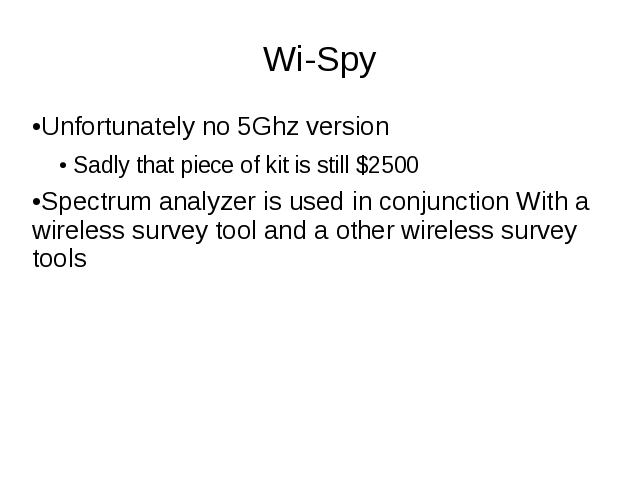 Wi-Spy

• Unfortunately no 5Ghz version

• Sadly that piece of kit is still $2500

• Spectrum analyzer is used in conjunction With a wireless survey tool and a other wireless survey tools